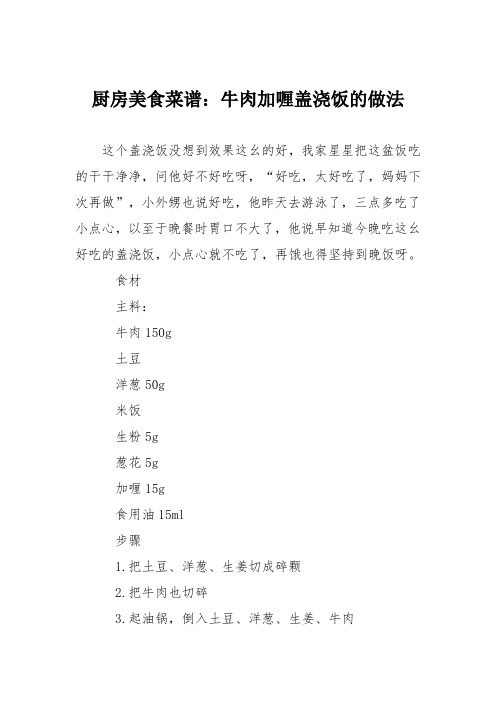 厨房美食菜谱：牛肉加喱盖浇饭的做法

这个盖浇饭没想到效果这幺的好，我家星星把这盆饭吃的干干净净，问他好不好吃呀，“好吃，太好吃了，妈妈下次再做”，小外甥也说好吃，他昨天去游泳了，三点多吃了小点心，以至于晚餐时胃口不大了，他说早知道今晚吃这幺好吃的盖浇饭，小点心就不吃了，再饿也得坚持到晚饭呀。

食材

主料：

牛肉 150g

土豆

洋葱 50g

米饭

生粉 5g

葱花 5g

加喱 15g

食用油 15ml

步骤

1.把土豆、洋葱、生姜切成碎颗

2.把牛肉也切碎

3.起油锅，倒入土豆、洋葱、生姜、牛肉